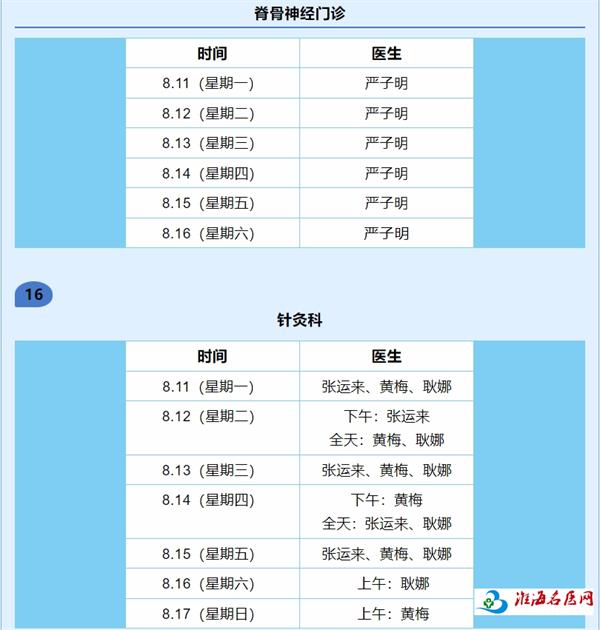 脊骨神经门诊

| 时间 | 医生 |
|---|---|
| 8.11（星期一） | 严子明 |
| 8.12（星期二） | 严子明 |
| 8.13（星期三） | 严子明 |
| 8.14（星期四） | 严子明 |
| 8.15（星期五） | 严子明 |
| 8.16（星期六） | 严子明 |

16

针灸科

| 时间 | 医生 |
|---|---|
| 8.11（星期一） | 张运来、黄梅、耿娜 |
| 8.12（星期二） | 下午：张运来 全天：黄梅、耿娜 |
| 8.13（星期三） | 张运来、黄梅、耿娜 |
| 8.14（星期四） | 下午：黄梅 全天：张运来、耿娜 |
| 8.15（星期五） | 张运来、黄梅、耿娜 |
| 8.16（星期六） | 上午：耿娜 |
| 8.17（星期日） | 上午：黄梅 |

淮海名医网